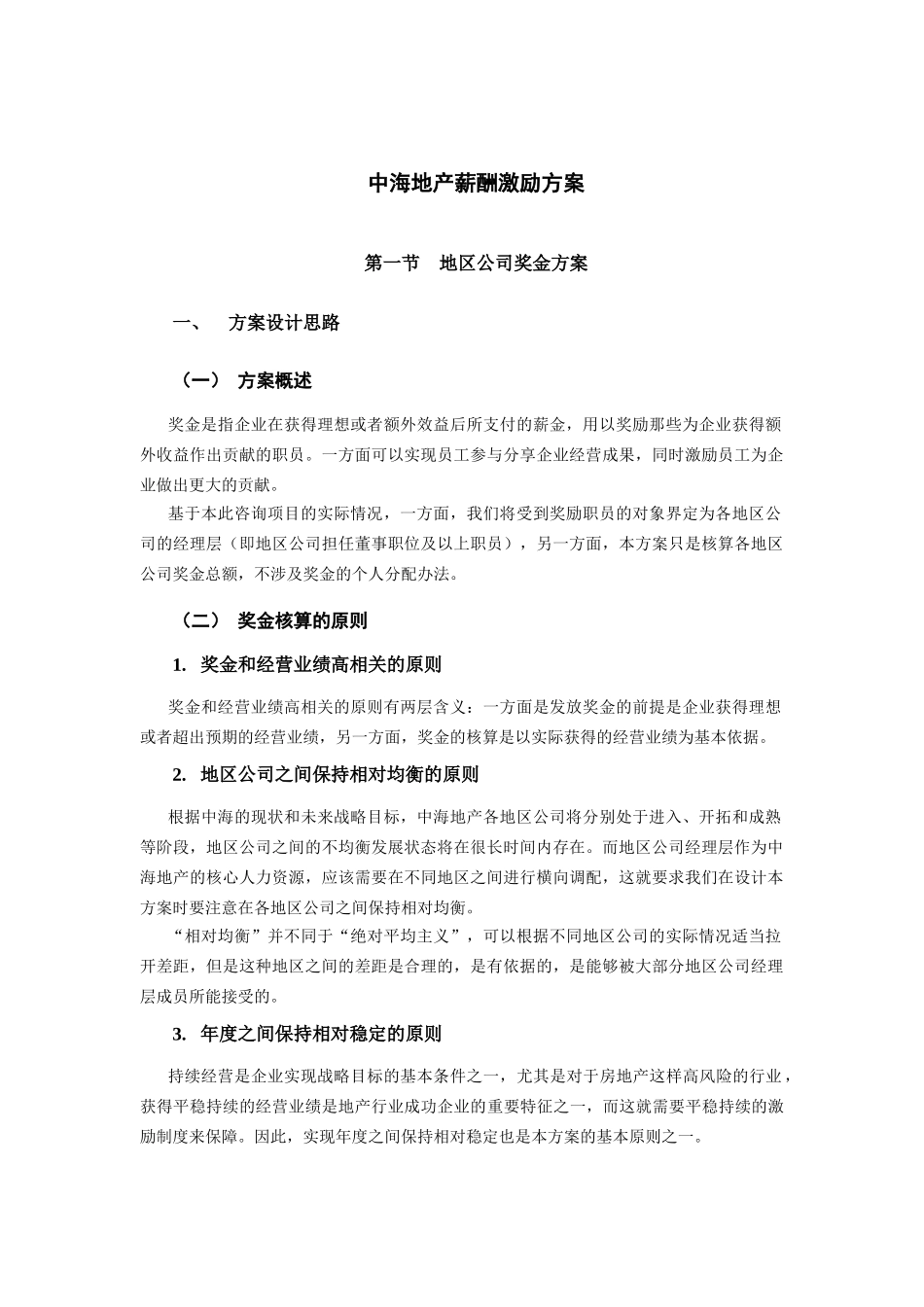 中海地产薪酬激励方案

第一节　地区公司奖金方案

一、　方案设计思路

（一）　方案概述

奖金是指企业在获得理想或者额外效益后所支付的薪金，用以奖励那些为企业获得额外收益作出贡献的职员。一方面可以实现员工参与分享企业经营成果，同时激励员工为企业做出更大的贡献。

基于本此咨询项目的实际情况，一方面，我们将受到奖励职员的对象界定为各地区公司的经理层（即地区公司担任董事职位及以上职员），另一方面，本方案只是核算各地区公司奖金总额，不涉及奖金的个人分配办法。

（二）　奖金核算的原则

1.　奖金和经营业绩高相关的原则

奖金和经营业绩高相关的原则有两层含义：一方面是发放奖金的前提是企业获得理想或者超出预期的经营业绩，另一方面，奖金的核算是以实际获得的经营业绩为基本依据。

2.　地区公司之间保持相对均衡的原则

根据中海的现状和未来战略目标，中海地产各地区公司将分别处于进入、开拓和成熟等阶段，地区公司之间的不均衡发展状态将在很长时间内存在。而地区公司经理层作为中海地产的核心人力资源，应该需要在不同地区之间进行横向调配，这就要求我们在设计本方案时要注意在各地区公司之间保持相对均衡。

“相对均衡”并不同于“绝对平均主义”，可以根据不同地区公司的实际情况适当拉开差距，但是这种地区之间的差距是合理的，是有依据的，是能够被大部分地区公司经理层成员所能接受的。

3.　年度之间保持相对稳定的原则

持续经营是企业实现战略目标的基本条件之一，尤其是对于房地产这样高风险的行业，获得平稳持续的经营业绩是地产行业成功企业的重要特征之一，而这就需要平稳持续的激励制度来保障。因此，实现年度之间保持相对稳定也是本方案的基本原则之一。